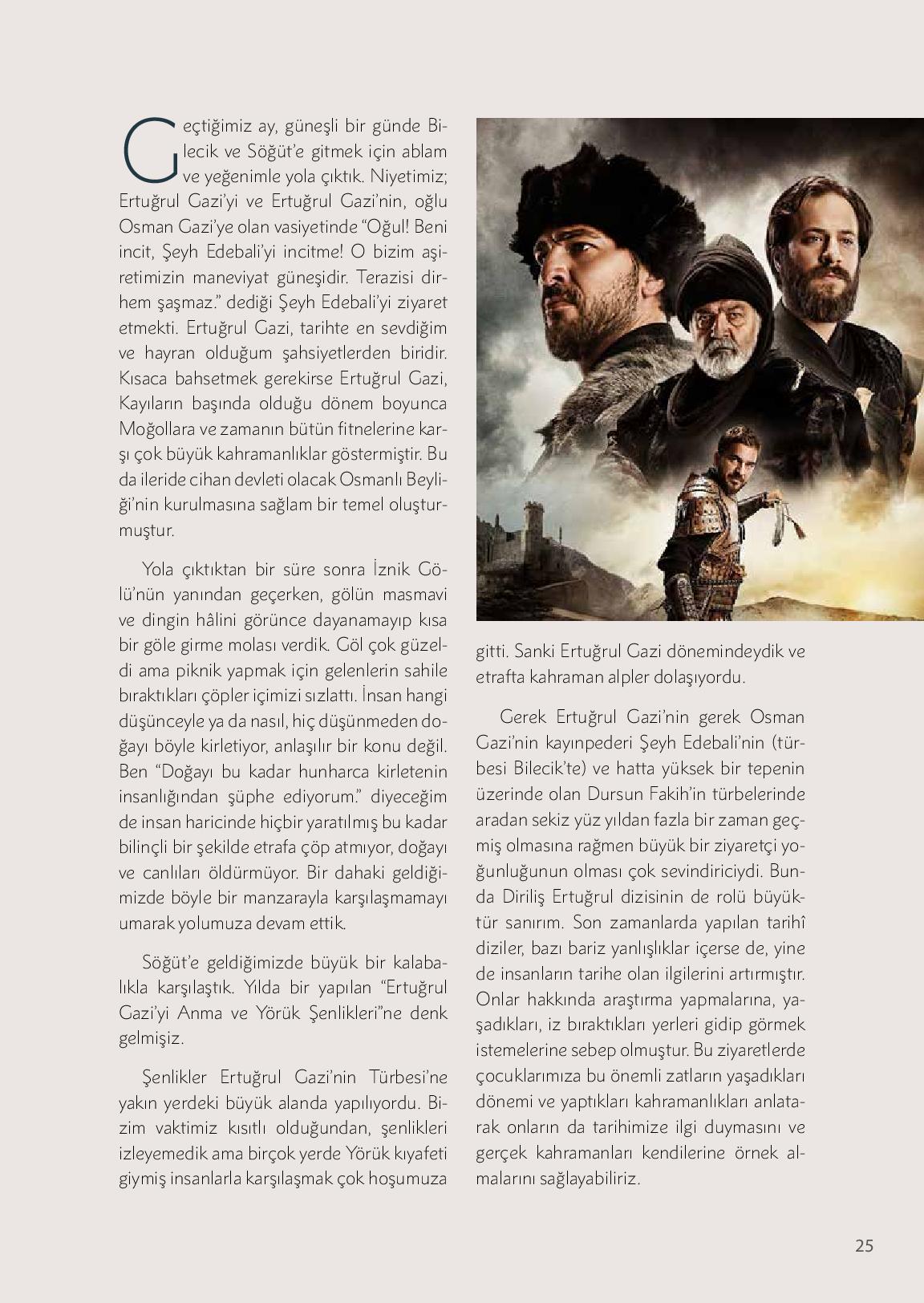 Geçtiğimiz ay, güneşli bir günde Bilecik ve Söğüt'e gitmek için ablam ve yeğenimle yola çıktık. Niyetimiz; Ertuğrul Gazi'yi ve Ertuğrul Gazi'nin, oğlu Osman Gazi'ye olan vasiyetinde "Oğul! Beni incit, Şeyh Edebali'yi incitme! O bizim aşiretimizin maneviyat güneşidir. Terazisi dirhem şaşmaz." dediği Şeyh Edebali'yi ziyaret etmekti. Ertuğrul Gazi, tarihte en sevdiğim ve hayran olduğum şahsiyetlerden biridir. Kısaca bahsetmek gerekirse Ertuğrul Gazi, Kayıların başında olduğu dönem boyunca Moğollara ve zamanın bütün fitnelerine karşı çok büyük kahramanlıklar göstermiştir. Bu da ileride cihan devleti olacak Osmanlı Beyliği'nin kurulmasına sağlam bir temel oluşturmuştur.

Yola çıktıktan bir süre sonra İznik Gölü'nün yanından geçerken, gölün masmavi ve dingin hâlini görünce dayanamayıp kısa bir göle girme molası verdik. Göl çok güzeldi ama piknik yapmak için gelenlerin sahile bıraktıkları çöpler içimizi sızlattı. İnsan hangi düşünceyle ya da nasıl, hiç düşünmeden doğayı böyle kirletiyor, anlaşılır bir konu değil. Ben "Doğayı bu kadar hunharca kirletenin insanlığından şüphe ediyorum." diyeceğim de insan haricinde hiçbir yaratılmış bu kadar bilinçli bir şekilde etrafa çöp atmıyor, doğayı ve canlıları öldürmüyor. Bir dahaki geldiğimizde böyle bir manzarayla karşılaşmamayı umarak yolumuza devam ettik.

Söğüt'e geldiğimizde büyük bir kalabalıkla karşılaştık. Yılda bir yapılan "Ertuğrul Gazi'yi Anma ve Yörük Şenlikleri"ne denk gelmişiz.

Şenlikler Ertuğrul Gazi'nin Türbesi'ne yakın yerdeki büyük alanda yapılıyordu. Bizim vaktimiz kısıtlı olduğundan, şenlikleri izleyemedik ama birçok yerde Yörük kıyafeti giymiş insanlarla karşılaşmak çok hoşumuza gitti. Sanki Ertuğrul Gazi dönemindeydik ve etrafta kahraman alpler dolaşıyordu.

Gerek Ertuğrul Gazi'nin gerek Osman Gazi'nin kayınpederi Şeyh Edebali'nin (türbesi Bilecik'te) ve hatta yüksek bir tepenin üzerinde olan Dursun Fakih'in türbelerinde aradan sekiz yüz yıldan fazla bir zaman geçmiş olmasına rağmen büyük bir ziyaretçi yoğunluğunun olması çok sevindiriciydi. Bunda Diriliş Ertuğrul dizisinin de rolü büyüktür sanırım. Son zamanlarda yapılan tarihî diziler, bazı bariz yanlışlıklar içerse de, yine de insanların tarihe olan ilgilerini artırmıştır. Onlar hakkında araştırma yapmalarına, yaşadıkları, iz bıraktıkları yerleri gidip görmek istemelerine sebep olmuştur. Bu ziyaretlerde çocuklarımıza bu önemli zatların yaşadıkları dönemi ve yaptıkları kahramanlıkları anlatarak onların da tarihimize ilgi duymasını ve gerçek kahramanları kendilerine örnek almalarını sağlayabiliriz.

25